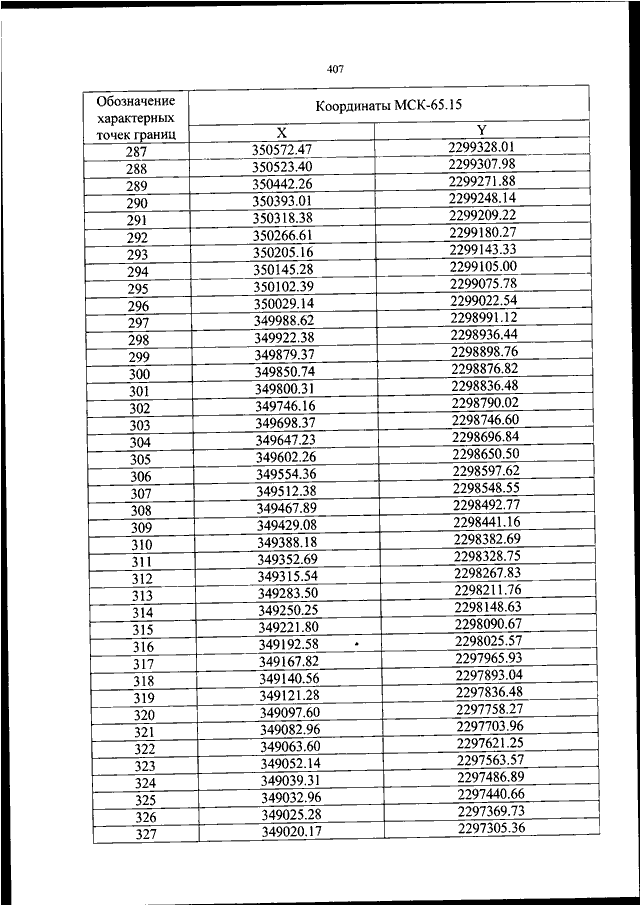 407

| Обозначение характерных точек границ | Координаты МСК-65.15 | |
|---|---|---|
| | X | Y |
| 287 | 350572.47 | 2299328.01 |
| 288 | 350523.40 | 2299307.98 |
| 289 | 350442.26 | 2299271.88 |
| 290 | 350393.01 | 2299248.14 |
| 291 | 350318.38 | 2299209.22 |
| 292 | 350266.61 | 2299180.27 |
| 293 | 350205.16 | 2299143.33 |
| 294 | 350145.28 | 2299105.00 |
| 295 | 350102.39 | 2299075.78 |
| 296 | 350029.14 | 2299022.54 |
| 297 | 349988.62 | 2298991.12 |
| 298 | 349922.38 | 2298936.44 |
| 299 | 349879.37 | 2298898.76 |
| 300 | 349850.74 | 2298876.82 |
| 301 | 349800.31 | 2298836.48 |
| 302 | 349746.16 | 2298790.02 |
| 303 | 349698.37 | 2298746.60 |
| 304 | 349647.23 | 2298696.84 |
| 305 | 349602.26 | 2298650.50 |
| 306 | 349554.36 | 2298597.62 |
| 307 | 349512.38 | 2298548.55 |
| 308 | 349467.89 | 2298492.77 |
| 309 | 349429.08 | 2298441.16 |
| 310 | 349388.18 | 2298382.69 |
| 311 | 349352.69 | 2298328.75 |
| 312 | 349315.54 | 2298267.83 |
| 313 | 349283.50 | 2298211.76 |
| 314 | 349250.25 | 2298148.63 |
| 315 | 349221.80 | 2298090.67 |
| 316 | 349192.58 | 2298025.57 |
| 317 | 349167.82 | 2297965.93 |
| 318 | 349140.56 | 2297893.04 |
| 319 | 349121.28 | 2297836.48 |
| 320 | 349097.60 | 2297758.27 |
| 321 | 349082.96 | 2297703.96 |
| 322 | 349063.60 | 2297621.25 |
| 323 | 349052.14 | 2297563.57 |
| 324 | 349039.31 | 2297486.89 |
| 325 | 349032.96 | 2297440.66 |
| 326 | 349025.28 | 2297369.73 |
| 327 | 349020.17 | 2297305.36 |